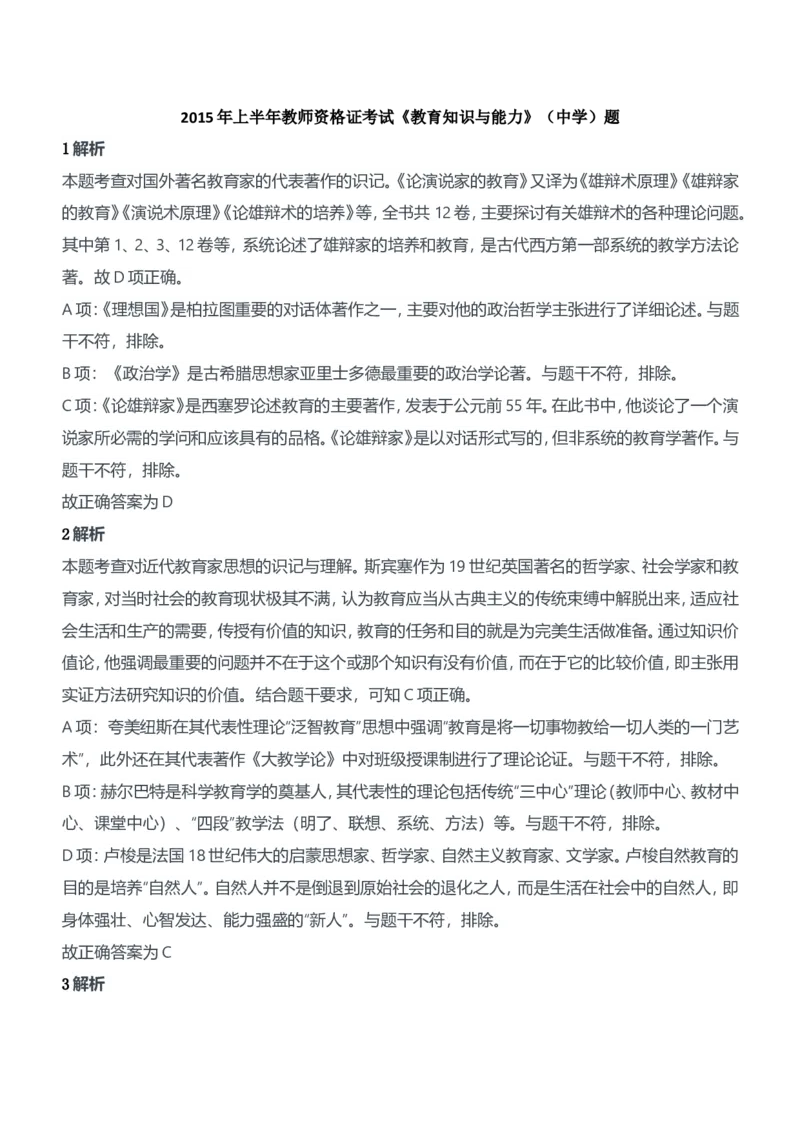 2015 年上半年教师资格证考试《教育知识与能力》（中学）题

1 解析

本题考查对国外著名教育家的代表著作的识记。《论演说家的教育》又译为《雄辩术原理》《雄辩家的教育》《演说术原理》《论雄辩术的培养》等，全书共 12 卷，主要探讨有关雄辩术的各种理论问题。其中第 1、2、3、12 卷等，系统论述了雄辩家的培养和教育，是古代西方第一部系统的教学方法论著。故 D 项正确。

A 项：《理想国》是柏拉图重要的对话体著作之一，主要对他的政治哲学主张进行了详细论述。与题干不符，排除。

B 项：《政治学》是古希腊思想家亚里士多德最重要的政治学论著。与题干不符，排除。

C 项：《论雄辩家》是西塞罗论述教育的主要著作，发表于公元前 55 年。在此书中，他谈论了一个演说家所必需的学问和应该具有的品格。《论雄辩家》是以对话形式写的，但非系统的教育学著作。与题干不符，排除。

故正确答案为 D

2 解析

本题考查对近代教育家思想的识记与理解。斯宾塞作为 19 世纪英国著名的哲学家、社会学家和教育家，对当时社会的教育现状极其不满，认为教育应当从古典主义的传统束缚中解脱出来，适应社会生活和生产的需要，传授有价值的知识，教育的任务和目的就是为完美生活做准备。通过知识价值论，他强调最重要的问题并不在于这个或那个知识有没有价值，而在于它的比较价值，即主张用实证方法研究知识的价值。结合题干要求，可知 C 项正确。

A 项：夸美纽斯在其代表性理论“泛智教育”思想中强调“教育是将一切事物教给一切人类的一门艺术”，此外还在其代表著作《大教学论》中对班级授课制进行了理论论证。与题干不符，排除。

B 项：赫尔巴特是科学教育学的奠基人，其代表性的理论包括传统“三中心”理论（教师中心、教材中心、课堂中心）、“四段”教学法（明了、联想、系统、方法）等。与题干不符，排除。

D 项：卢梭是法国 18 世纪伟大的启蒙思想家、哲学家、自然主义教育家、文学家。卢梭自然教育的目的是培养“自然人”。自然人并不是倒退到原始社会的退化之人，而是生活在社会中的自然人，即身体强壮、心智发达、能力强盛的“新人”。与题干不符，排除。

故正确答案为 C

3 解析